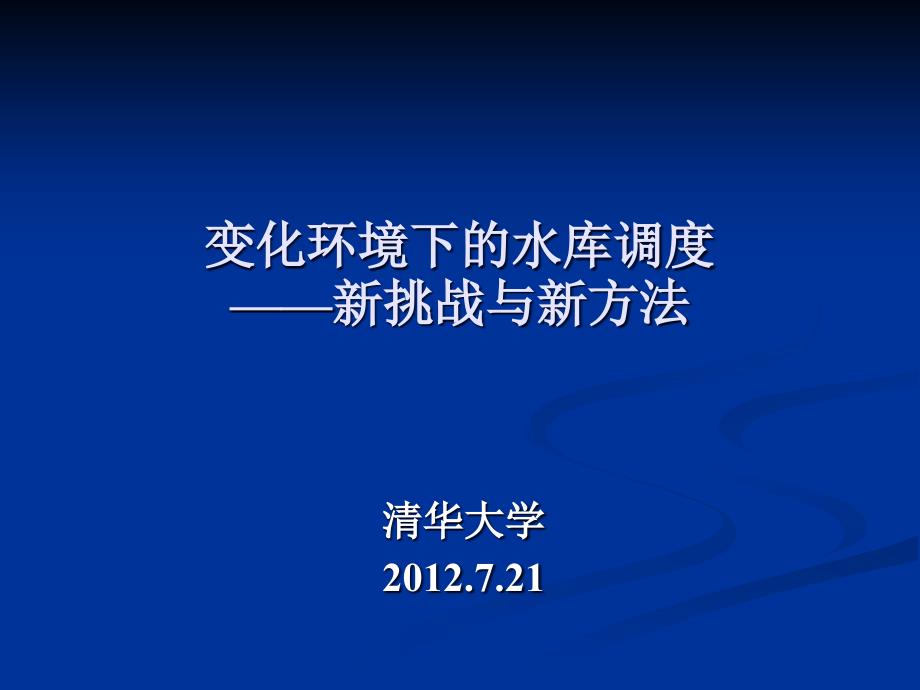 变化环境下的水库调度
——新挑战与新方法

清华大学
2012.7.21